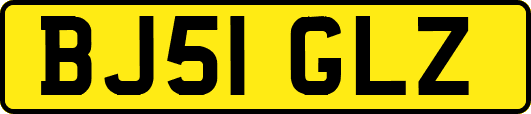 BJ51 GLZ